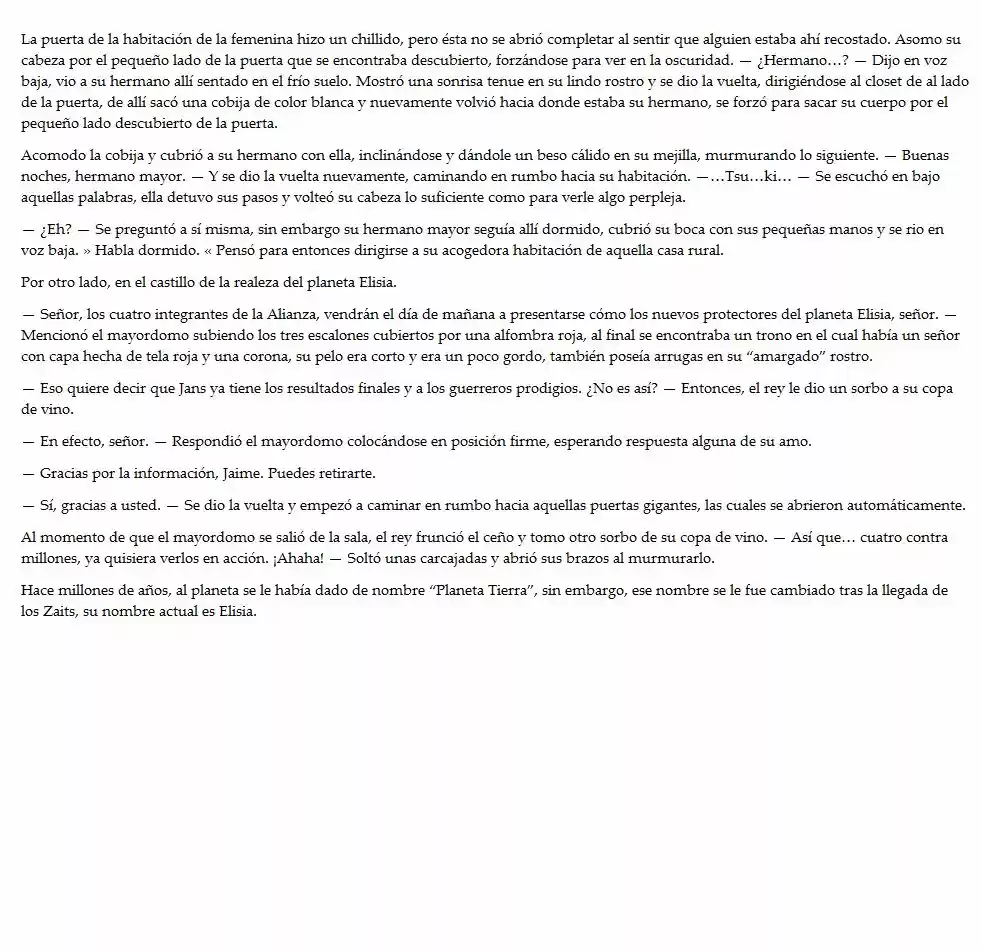 La puerta de la habitación de la femenina hizo un chillido, pero ésta no se abrió completar al sentir que alguien estaba ahí recostado. Asomo su cabeza por el pequeño lado de la puerta que se encontraba descubierto, forzándose para ver en la oscuridad. — ¿Hermano…? — Dijo en voz baja, vio a su hermano allí sentado en el frío suelo. Mostró una sonrisa tenue en su lindo rostro y se dio la vuelta, dirigiéndose al closet de al lado de la puerta, de allí sacó una cobija de color blanca y nuevamente volvió hacia donde estaba su hermano, se forzó para sacar su cuerpo por el pequeño lado descubierto de la puerta.

Acomodo la cobija y cubrió a su hermano con ella, inclinándose y dándole un beso cálido en su mejilla, murmurando lo siguiente. — Buenas noches, hermano mayor. — Y se dio la vuelta nuevamente, caminando en rumbo hacia su habitación. —…Tsu…ki… — Se escuchó en bajo aquellas palabras, ella detuvo sus pasos y volteó su cabeza lo suficiente como para verle algo perpleja.

— ¿Eh? — Se preguntó a sí misma, sin embargo su hermano mayor seguía allí dormido, cubrió su boca con sus pequeñas manos y se rio en voz baja. » Habla dormido. « Pensó para entonces dirigirse a su acogedora habitación de aquella casa rural.

Por otro lado, en el castillo de la realeza del planeta Elisia.

— Señor, los cuatro integrantes de la Alianza, vendrán el día de mañana a presentarse cómo los nuevos protectores del planeta Elisia, señor. — Mencionó el mayordomo subiendo los tres escalones cubiertos por una alfombra roja, al final se encontraba un trono en el cual había un señor con capa hecha de tela roja y una corona, su pelo era corto y era un poco gordo, también poseía arrugas en su “amargado” rostro.

— Eso quiere decir que Jans ya tiene los resultados finales y a los guerreros prodigios. ¿No es así? — Entonces, el rey le dio un sorbo a su copa de vino.

— En efecto, señor. — Respondió el mayordomo colocándose en posición firme, esperando respuesta alguna de su amo.

— Gracias por la información, Jaime. Puedes retirarte.

— Sí, gracias a usted. — Se dio la vuelta y empezó a caminar en rumbo hacia aquellas puertas gigantes, las cuales se abrieron automáticamente.

Al momento de que el mayordomo se salió de la sala, el rey frunció el ceño y tomo otro sorbo de su copa de vino. — Así que… cuatro contra millones, ya quisiera verlos en acción. ¡Ahaha! — Soltó unas carcajadas y abrió sus brazos al murmurarlo.

Hace millones de años, al planeta se le había dado de nombre “Planeta Tierra”, sin embargo, ese nombre se le fue cambiado tras la llegada de los Zaits, su nombre actual es Elisia.